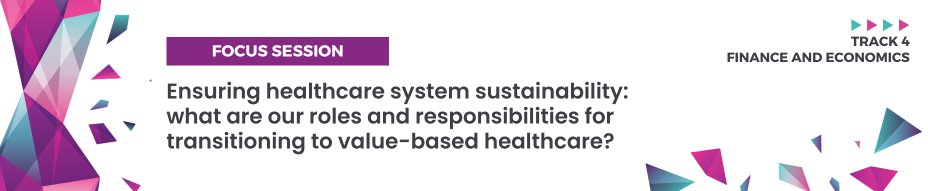 FOCUS SESSION

TRACK 4
FINANCE AND ECONOMICS

Ensuring healthcare system sustainability: what are our roles and responsibilities for transitioning to value-based healthcare?